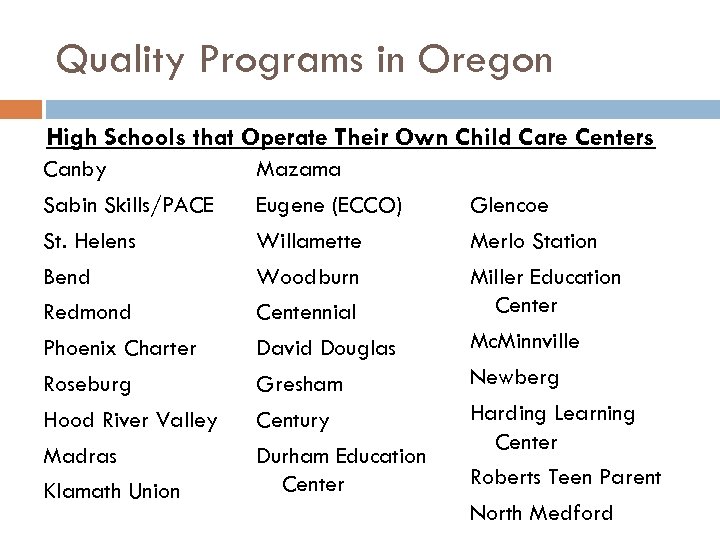 Quality Programs in Oregon

High Schools that Operate Their Own Child Care Centers

Canby
Sabin Skills/PACE
St. Helens
Bend
Redmond
Phoenix Charter
Roseburg
Hood River Valley
Madras
Klamath Union

Mazama
Eugene (ECCO)
Willamette
Woodburn
Centennial
David Douglas
Gresham
Century
Durham Education Center

Glencoe
Merlo Station
Miller Education Center
McMinnville
Newberg
Harding Learning Center
Roberts Teen Parent
North Medford